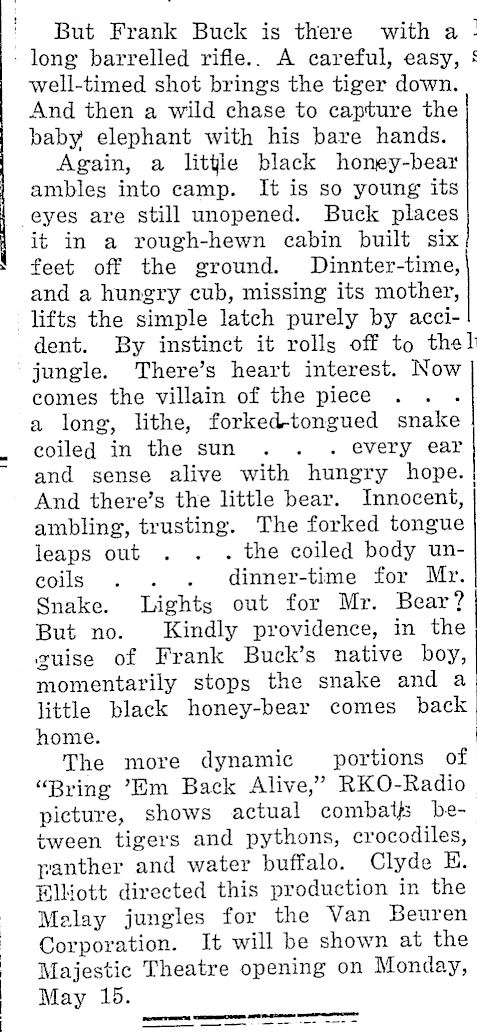 But Frank Buck is there with a long barrelled rifle.. A careful, easy, well-timed shot brings the tiger down. And then a wild chase to capture the baby elephant with his bare hands.

Again, a little black honey-bear ambles into camp. It is so young its eyes are still unopened. Buck places it in a rough-hewn cabin built six feet off the ground. Dinnter-time, and a hungry cub, missing its mother, lifts the simple latch purely by accident. By instinct it rolls off to the jungle. There's heart interest. Now comes the villain of the piece . . . a long, lithe, forked-tongued snake coiled in the sun . . . every ear and sense alive with hungry hope. And there's the little bear. Innocent, ambling, trusting. The forked tongue leaps out . . . the coiled body uncoils . . . dinner-time for Mr. Snake. Lights out for Mr. Bear? But no. Kindly providence, in the guise of Frank Buck's native boy, momentarily stops the snake and a little black honey-bear comes back home.

The more dynamic portions of "Bring 'Em Back Alive," RKO-Radio picture, shows actual combats between tigers and pythons, crocodiles, panther and water buffalo. Clyde E. Elliott directed this production in the Malay jungles for the Van Beuren Corporation. It will be shown at the Majestic Theatre opening on Monday, May 15.